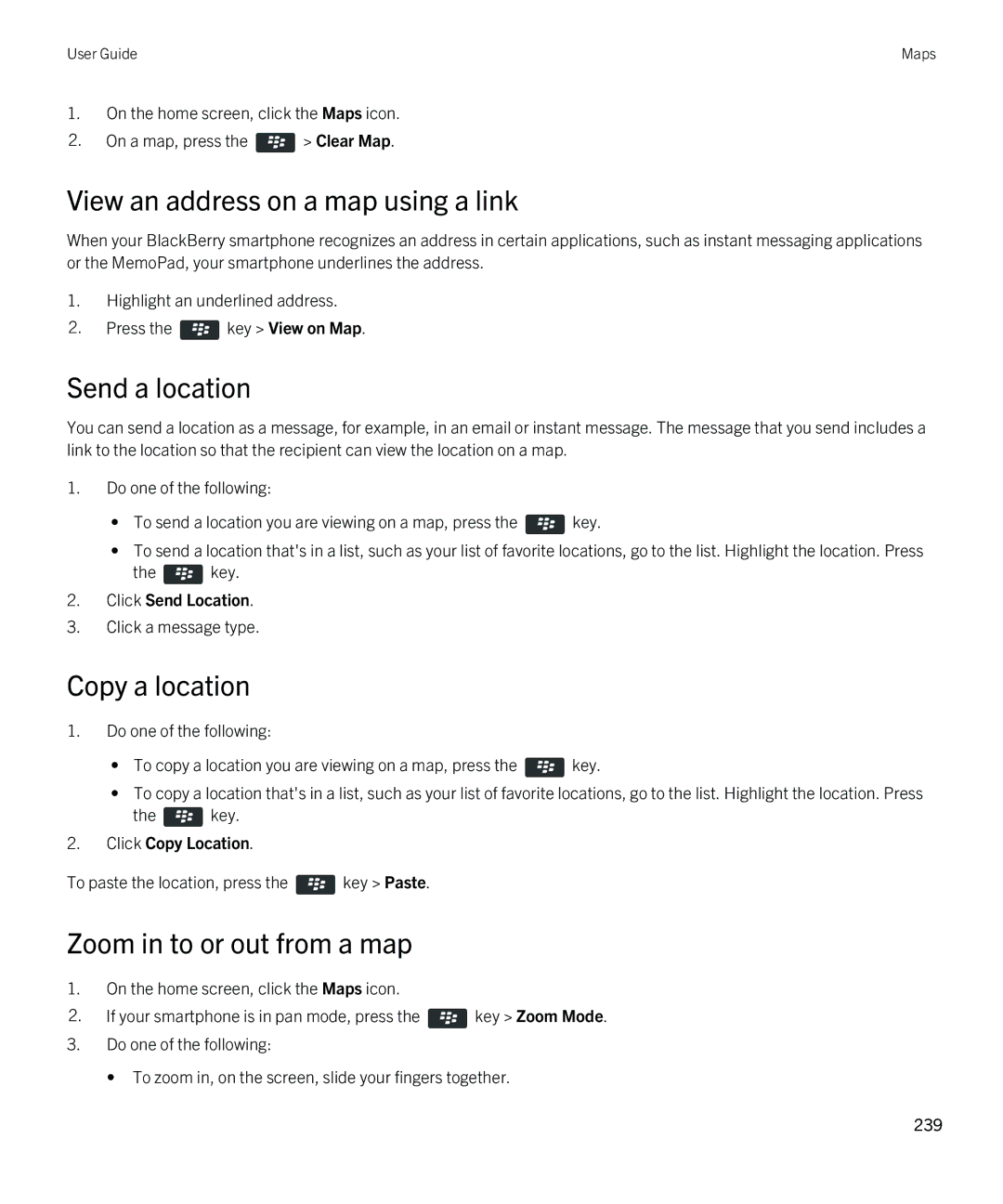 User Guide

Maps

1. On the home screen, click the Maps icon.
2. On a map, press the > Clear Map.

View an address on a map using a link

When your BlackBerry smartphone recognizes an address in certain applications, such as instant messaging applications or the MemoPad, your smartphone underlines the address.

1. Highlight an underlined address.
2. Press the key > View on Map.

Send a location

You can send a location as a message, for example, in an email or instant message. The message that you send includes a link to the location so that the recipient can view the location on a map.

1. Do one of the following:

• To send a location you are viewing on a map, press the key.
• To send a location that's in a list, such as your list of favorite locations, go to the list. Highlight the location. Press the key.

2. Click Send Location.
3. Click a message type.

Copy a location

1. Do one of the following:

• To copy a location you are viewing on a map, press the key.
• To copy a location that's in a list, such as your list of favorite locations, go to the list. Highlight the location. Press the key.

2. Click Copy Location.

To paste the location, press the key > Paste.

Zoom in to or out from a map

1. On the home screen, click the Maps icon.
2. If your smartphone is in pan mode, press the key > Zoom Mode.
3. Do one of the following:

• To zoom in, on the screen, slide your fingers together.

239